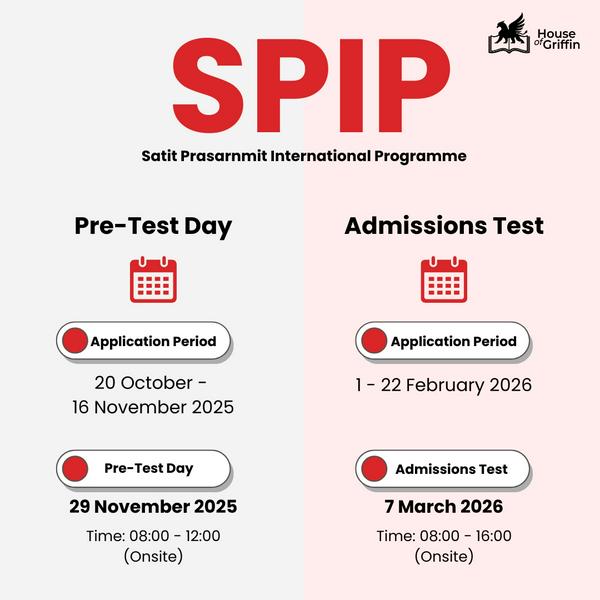 House of Griffin

SPIP

Satit Prasarnmit International Programme

Pre-Test Day

Application Period

20 October - 16 November 2025

Pre-Test Day

29 November 2025

Time: 08:00 - 12:00 (Onsite)

Admissions Test

Application Period

1 - 22 February 2026

Admissions Test

7 March 2026

Time: 08:00 - 16:00 (Onsite)